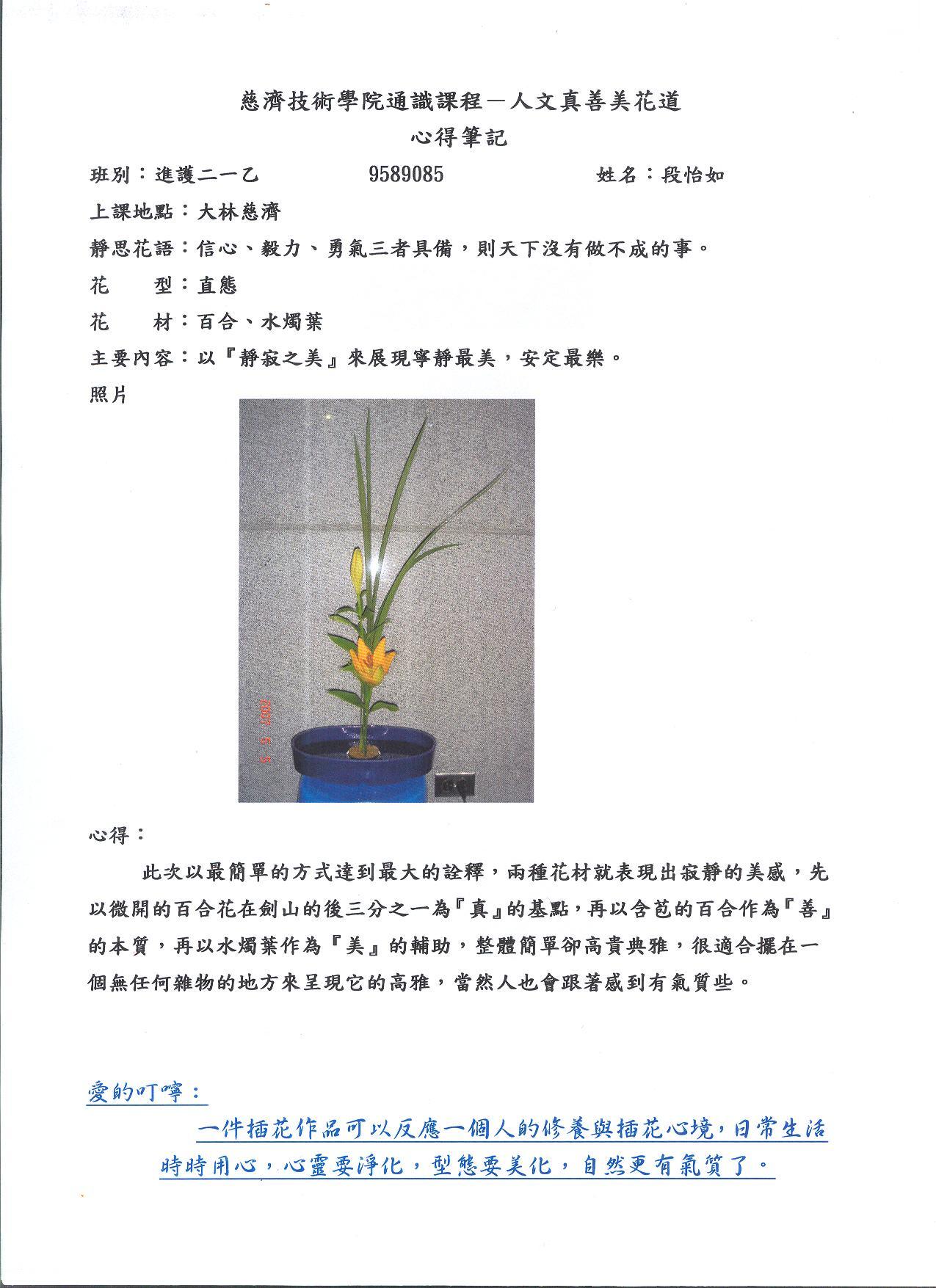 慈濟技術學院通識課程－人文真善美花道
心得筆記

班別：進護二一乙　　9589085　　姓名：段怡如

上課地點：大林慈濟

靜思花語：信心、毅力、勇氣三者具備，則天下沒有做不成的事。

花　　型：直態

花　　材：百合、水燭葉

主要內容：以『靜寂之美』來展現寧靜最美，安定最樂。

照片

2007 5 5

心得：

此次以最簡單的方式達到最大的詮釋，兩種花材就表現出寂靜的美感，先以微開的百合花在劍山的後三分之一為『真』的基點，再以含苞的百合作為『善』的本質，再以水燭葉作為『美』的輔助，整體簡單卻高貴典雅，很適合擺在一個無任何雜物的地方來呈現它的高雅，當然人也會跟著感到有氣質些。

愛的叮嚀：

一件插花作品可以反應一個人的修養與插花心境，日常生活時時用心，心靈要淨化，型態要美化，自然更有氣質了。